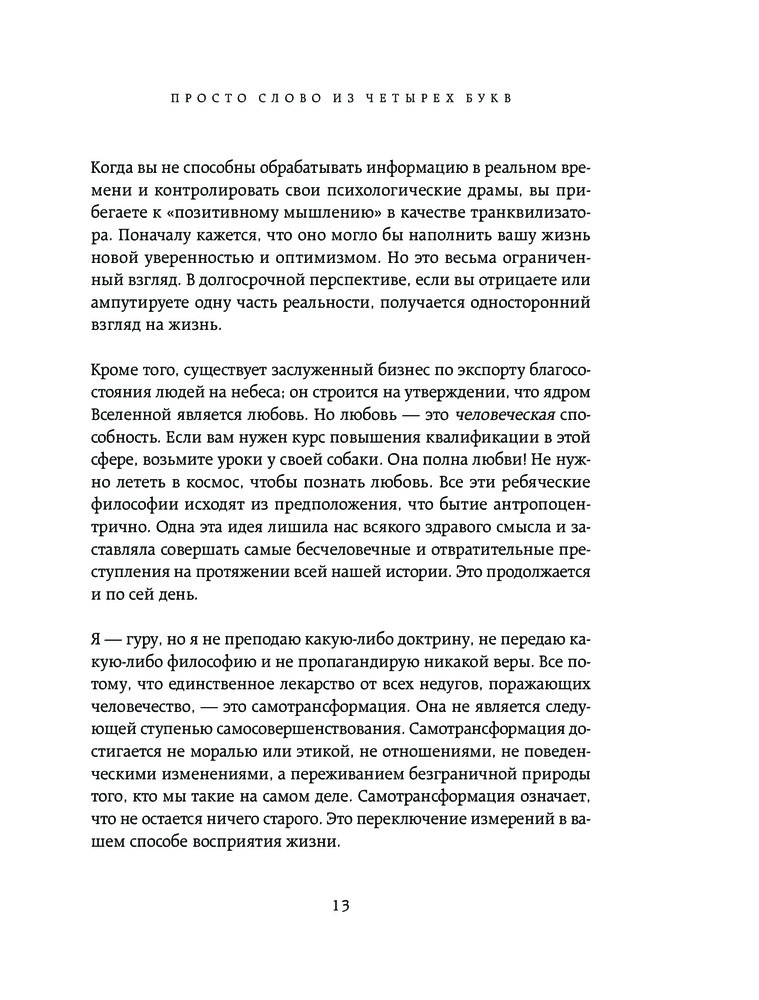 ПРОСТО СЛОВО ИЗ ЧЕТЫРЕХ БУКВ

Когда вы не способны обрабатывать информацию в реальном времени и контролировать свои психологические драмы, вы прибегаете к «позитивному мышлению» в качестве транквилизатора. Поначалу кажется, что оно могло бы наполнить вашу жизнь новой уверенностью и оптимизмом. Но это весьма ограниченный взгляд. В долгосрочной перспективе, если вы отрицаете или ампутируете одну часть реальности, получается односторонний взгляд на жизнь.

Кроме того, существует заслуженный бизнес по экспорту благосостояния людей на небеса; он строится на утверждении, что ядром Вселенной является любовь. Но любовь — это человеческая способность. Если вам нужен курс повышения квалификации в этой сфере, возьмите уроки у своей собаки. Она полна любви! Не нужно лететь в космос, чтобы познать любовь. Все эти ребяческие философии исходят из предположения, что бытие антропоцентрично. Одна эта идея лишила нас всякого здравого смысла и заставляла совершать самые бесчеловечные и отвратительные преступления на протяжении всей нашей истории. Это продолжается и по сей день.

Я — гуру, но я не преподаю какую-либо доктрину, не передаю какую-либо философию и не пропагандирую никакой веры. Все потому, что единственное лекарство от всех недугов, поражающих человечество, — это самотрансформация. Она не является следующей ступенью самосовершенствования. Самотрансформация достигается не моралью или этикой, не отношениями, не поведенческими изменениями, а переживанием безграничной природы того, кто мы такие на самом деле. Самотрансформация означает, что не остается ничего старого. Это переключение измерений в вашем способе восприятия жизни.

13